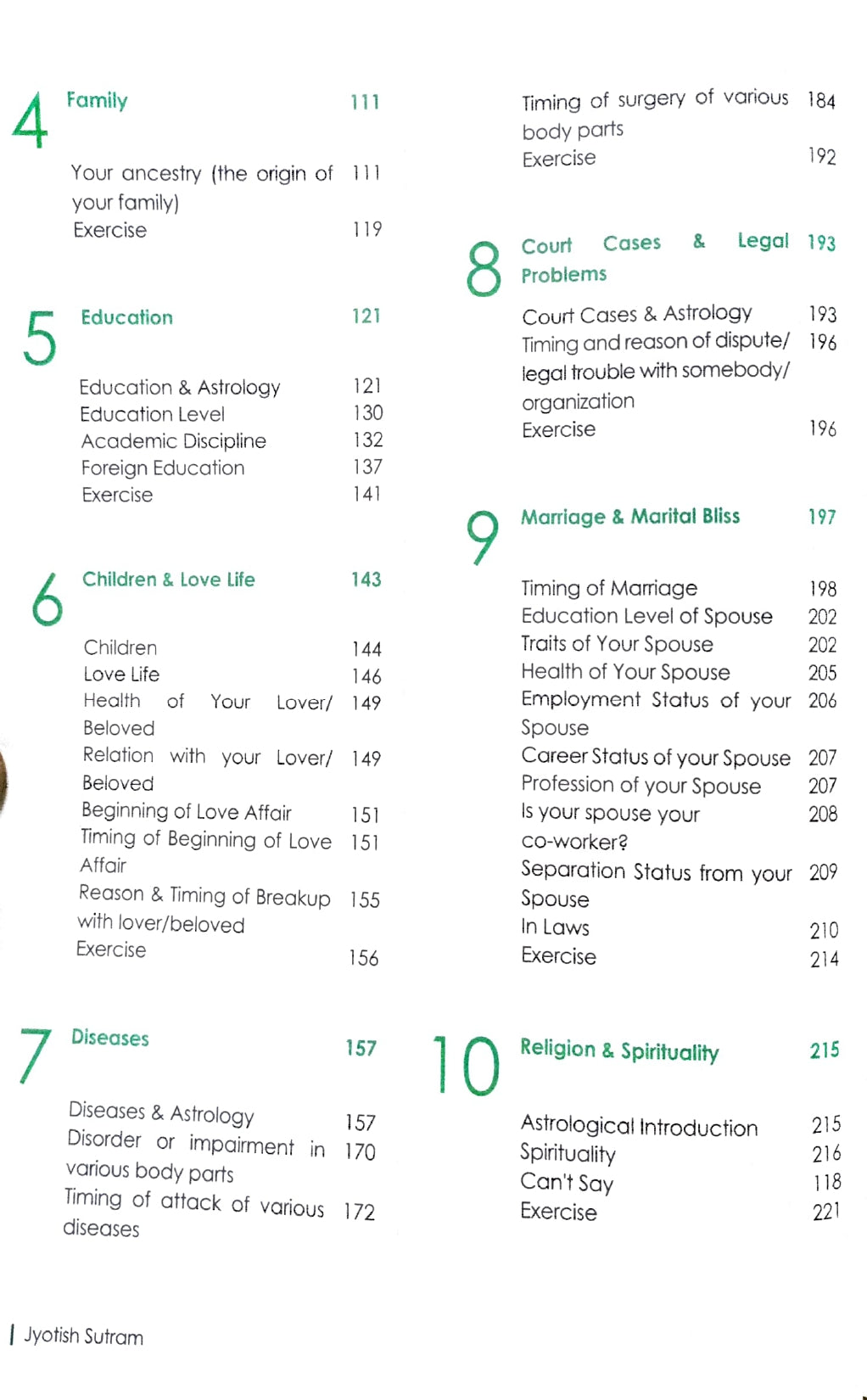 4 Family 111

Your ancestry (the origin of your family) 111
Exercise 119

5 Education 121

Education & Astrology 121
Education Level 130
Academic Discipline 132
Foreign Education 137
Exercise 141

6 Children & Love Life 143

Children 144
Love Life 146
Health of Your Lover/ Beloved 149
Relation with your Lover/ Beloved 149
Beginning of Love Affair 151
Timing of Beginning of Love Affair 151
Reason & Timing of Breakup with lover/beloved 155
Exercise 156

7 Diseases 157

Diseases & Astrology 157
Disorder or impairment in various body parts 170
Timing of attack of various diseases 172

Timing of surgery of various body parts 184
Exercise 192

8 Court Cases & Legal Problems 193

Court Cases & Astrology 193
Timing and reason of dispute/ legal trouble with somebody/ organization 196
Exercise 196

9 Marriage & Marital Bliss 197

Timing of Marriage 198
Education Level of Spouse 202
Traits of Your Spouse 202
Health of Your Spouse 205
Employment Status of your Spouse 206
Career Status of your Spouse 207
Profession of your Spouse 207
Is your spouse your co-worker? 208
Separation Status from your Spouse 209
In Laws 210
Exercise 214

10 Religion & Spirituality 215

Astrological Introduction 215
Spirituality 216
Can't Say 118
Exercise 221

| Jyotish Sutram